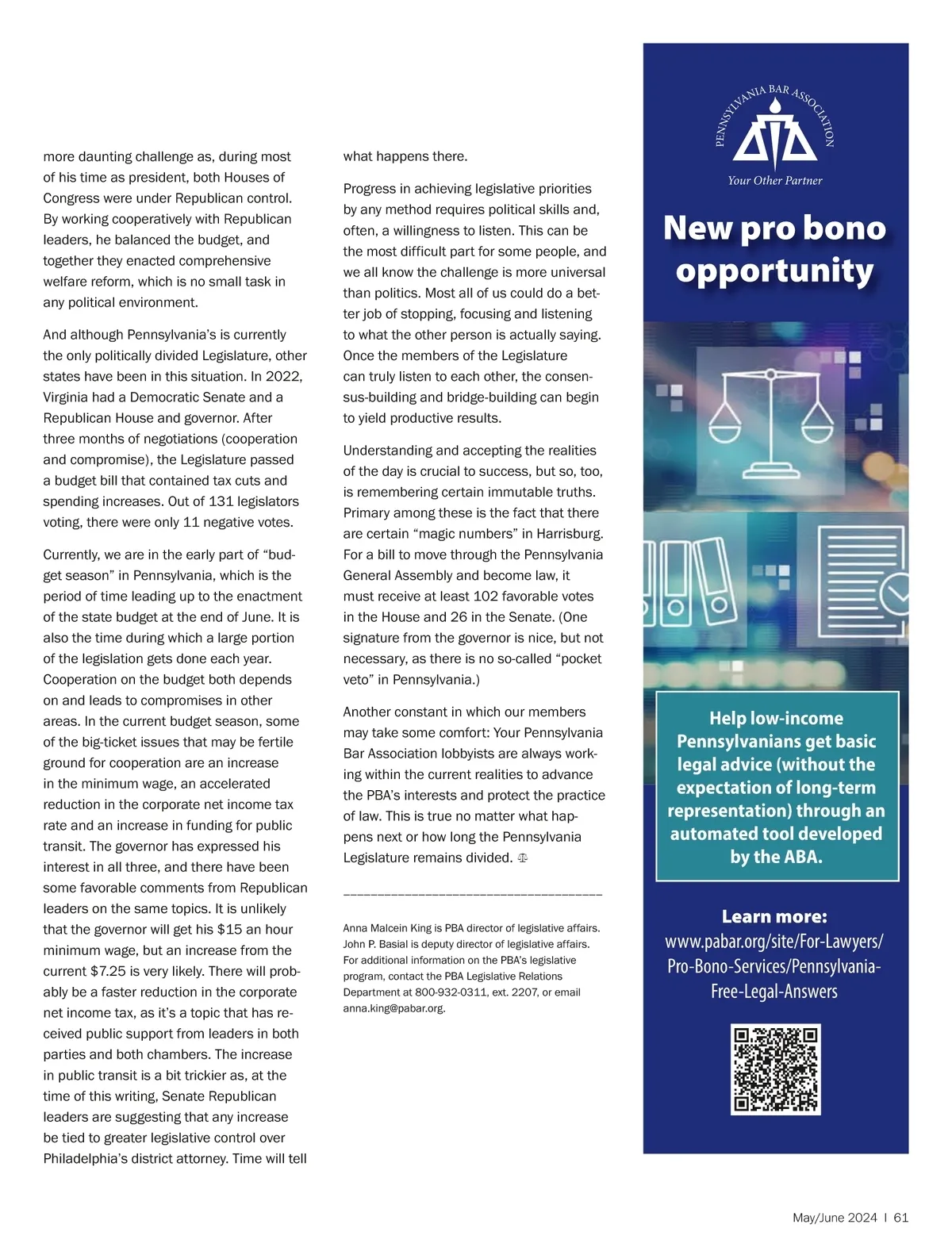 more daunting challenge as, during most of his time as president, both Houses of Congress were under Republican control. By working cooperatively with Republican leaders, he balanced the budget, and together they enacted comprehensive welfare reform, which is no small task in any political environment.

And although Pennsylvania's is currently the only politically divided Legislature, other states have been in this situation. In 2022, Virginia had a Democratic Senate and a Republican House and governor. After three months of negotiations (cooperation and compromise), the Legislature passed a budget bill that contained tax cuts and spending increases. Out of 131 legislators voting, there were only 11 negative votes.

Currently, we are in the early part of "budget season" in Pennsylvania, which is the period of time leading up to the enactment of the state budget at the end of June. It is also the time during which a large portion of the legislation gets done each year. Cooperation on the budget both depends on and leads to compromises in other areas. In the current budget season, some of the big-ticket issues that may be fertile ground for cooperation are an increase in the minimum wage, an accelerated reduction in the corporate net income tax rate and an increase in funding for public transit. The governor has expressed his interest in all three, and there have been some favorable comments from Republican leaders on the same topics. It is unlikely that the governor will get his $15 an hour minimum wage, but an increase from the current $7.25 is very likely. There will probably be a faster reduction in the corporate net income tax, as it's a topic that has received public support from leaders in both parties and both chambers. The increase in public transit is a bit trickier as, at the time of this writing, Senate Republican leaders are suggesting that any increase be tied to greater legislative control over Philadelphia's district attorney. Time will tell what happens there.

Progress in achieving legislative priorities by any method requires political skills and, often, a willingness to listen. This can be the most difficult part for some people, and we all know the challenge is more universal than politics. Most all of us could do a better job of stopping, focusing and listening to what the other person is actually saying. Once the members of the Legislature can truly listen to each other, the consensus-building and bridge-building can begin to yield productive results.

Understanding and accepting the realities of the day is crucial to success, but so, too, is remembering certain immutable truths. Primary among these is the fact that there are certain "magic numbers" in Harrisburg. For a bill to move through the Pennsylvania General Assembly and become law, it must receive at least 102 favorable votes in the House and 26 in the Senate. (One signature from the governor is nice, but not necessary, as there is no so-called "pocket veto" in Pennsylvania.)

Another constant in which our members may take some comfort: Your Pennsylvania Bar Association lobbyists are always working within the current realities to advance the PBA's interests and protect the practice of law. This is true no matter what happens next or how long the Pennsylvania Legislature remains divided.

Anna Malcein King is PBA director of legislative affairs. John P. Basial is deputy director of legislative affairs. For additional information on the PBA's legislative program, contact the PBA Legislative Relations Department at 800-932-0311, ext. 2207, or email anna.king@pabar.org.

PENNSYLVANIA BAR ASSOCIATION
Your Other Partner

New pro bono opportunity

Help low-income Pennsylvanians get basic legal advice (without the expectation of long-term representation) through an automated tool developed by the ABA.

Learn more:
www.pabar.org/site/For-Lawyers/Pro-Bono-Services/Pennsylvania-Free-Legal-Answers

May/June 2024 | 61